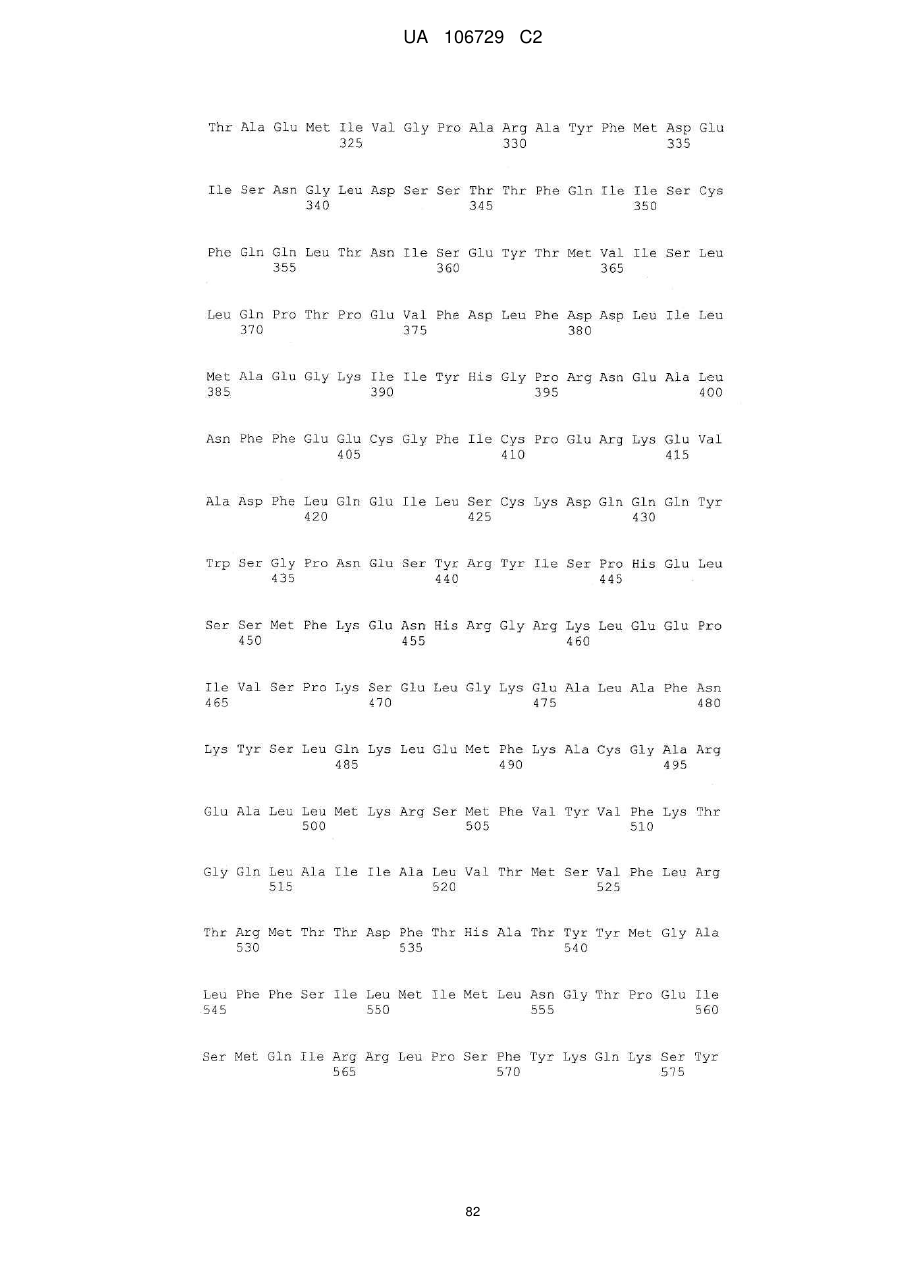 UA 106729 C2

Thr Ala Glu Met Ile Val Gly Pro Ala Arg Ala Tyr Phe Met Asp Glu
325 330 335

Ile Ser Asn Gly Leu Asp Ser Ser Thr Thr Phe Gln Ile Ile Ser Cys
340 345 350

Phe Gln Gln Leu Thr Asn Ile Ser Glu Tyr Thr Met Val Ile Ser Leu
355 360 365

Leu Gln Pro Thr Pro Glu Val Phe Asp Leu Phe Asp Asp Leu Ile Leu
370 375 380

Met Ala Glu Gly Lys Ile Ile Tyr His Gly Pro Arg Asn Glu Ala Leu
385 390 395 400

Asn Phe Phe Glu Glu Cys Gly Phe Ile Cys Pro Glu Arg Lys Glu Val
405 410 415

Ala Asp Phe Leu Gln Glu Ile Leu Ser Cys Lys Asp Gln Gln Gln Tyr
420 425 430

Trp Ser Gly Pro Asn Glu Ser Tyr Arg Tyr Ile Ser Pro His Glu Leu
435 440 445

Ser Ser Met Phe Lys Glu Asn His Arg Gly Arg Lys Leu Glu Glu Pro
450 455 460

Ile Val Ser Pro Lys Ser Glu Leu Gly Lys Glu Ala Leu Ala Phe Asn
465 470 475 480

Lys Tyr Ser Leu Gln Lys Leu Glu Met Phe Lys Ala Cys Gly Ala Arg
485 490 495

Glu Ala Leu Leu Met Lys Arg Ser Met Phe Val Tyr Val Phe Lys Thr
500 505 510

Gly Gln Leu Ala Ile Ile Ala Leu Val Thr Met Ser Val Phe Leu Arg
515 520 525

Thr Arg Met Thr Thr Asp Phe Thr His Ala Thr Tyr Tyr Met Gly Ala
530 535 540

Leu Phe Phe Ser Ile Leu Met Ile Met Leu Asn Gly Thr Pro Glu Ile
545 550 555 560

Ser Met Gln Ile Arg Arg Leu Pro Ser Phe Tyr Lys Gln Lys Ser Tyr
565 570 575

82